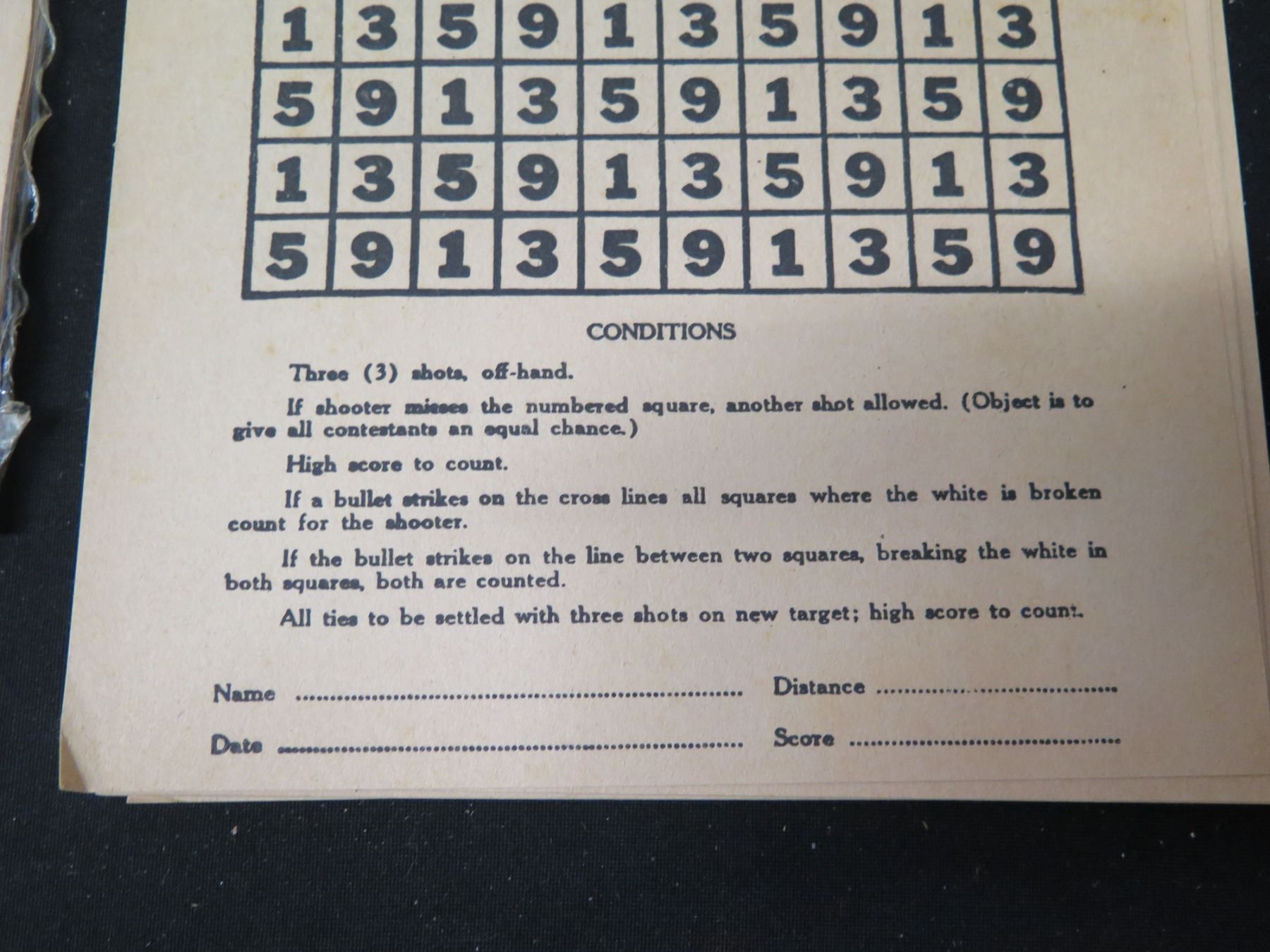 | 1 | 3 | 5 | 9 | 1 | 3 | 5 | 9 | 1 | 3 |
|---|---|---|---|---|---|---|---|---|---|
| 5 | 9 | 1 | 3 | 5 | 9 | 1 | 3 | 5 | 9 |
| 1 | 3 | 5 | 9 | 1 | 3 | 5 | 9 | 1 | 3 |
| 5 | 9 | 1 | 3 | 5 | 9 | 1 | 3 | 5 | 9 |

CONDITIONS

Three (3) shots, off-hand.

If shooter misses the numbered square, another shot allowed. (Object is to give all contestants an equal chance.)

High score to count.

If a bullet strikes on the cross lines all squares where the white is broken count for the shooter.

If the bullet strikes on the line between two squares, breaking the white in both squares, both are counted.

All ties to be settled with three shots on new target; high score to count.

Name ____ Distance ____

Date ____ Score ____